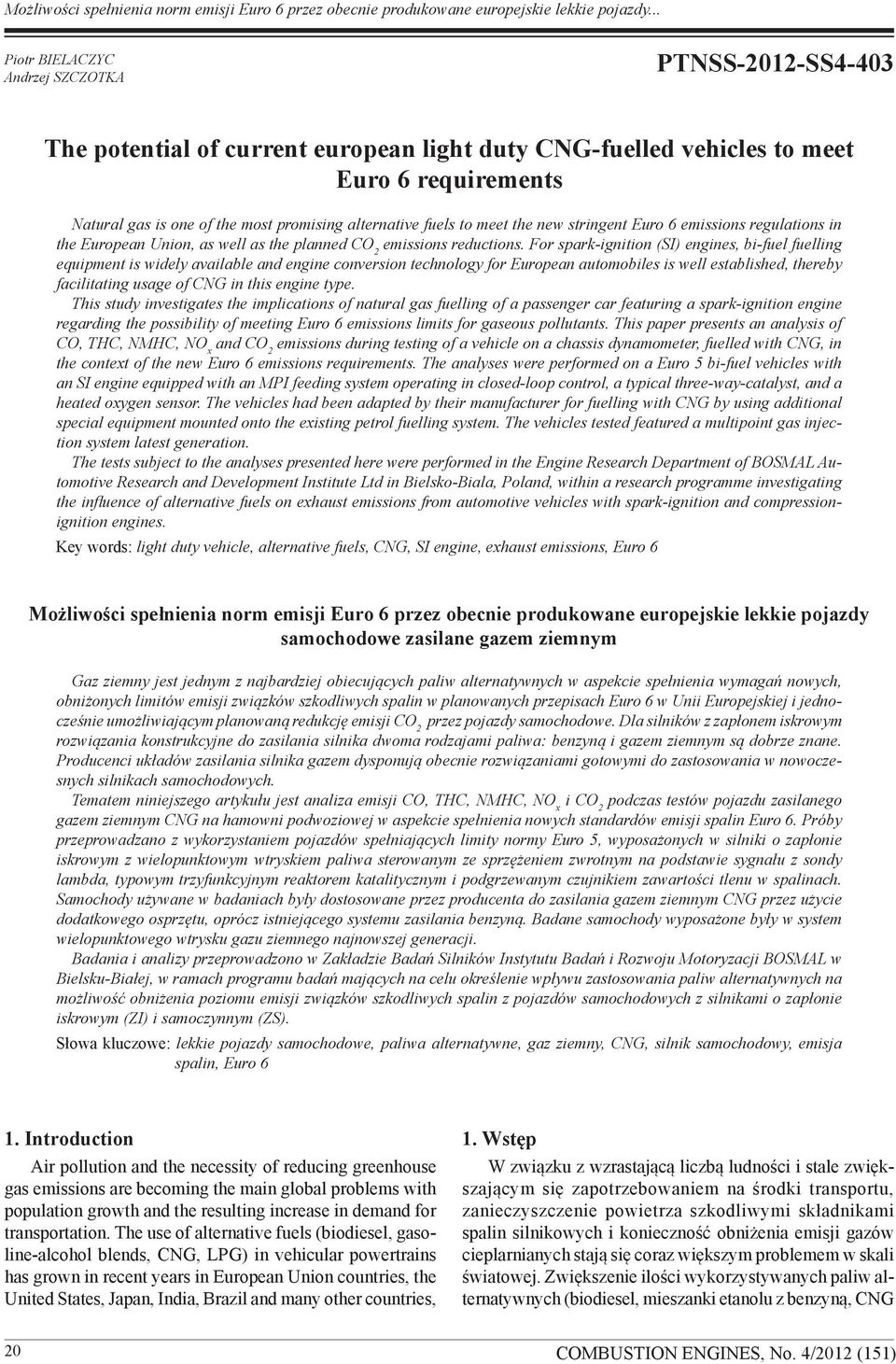 Możliwości spełnienia norm emisji Euro 6 przez obecnie produkowane europejskie lekkie pojazdy...

Piotr BIELACZYC
Andrzej SZCZOTKA

PTNSS-2012-SS4-403

The potential of current european light duty CNG-fuelled vehicles to meet Euro 6 requirements

Natural gas is one of the most promising alternative fuels to meet the new stringent Euro 6 emissions regulations in the European Union, as well as the planned $CO_2$ emissions reductions. For spark-ignition (SI) engines, bi-fuel fuelling equipment is widely available and engine conversion technology for European automobiles is well established, thereby facilitating usage of CNG in this engine type.

This study investigates the implications of natural gas fuelling of a passenger car featuring a spark-ignition engine regarding the possibility of meeting Euro 6 emissions limits for gaseous pollutants. This paper presents an analysis of CO, THC, NMHC, $NO_x$ and $CO_2$ emissions during testing of a vehicle on a chassis dynamometer, fuelled with CNG, in the context of the new Euro 6 emissions requirements. The analyses were performed on a Euro 5 bi-fuel vehicles with an SI engine equipped with an MPI feeding system operating in closed-loop control, a typical three-way-catalyst, and a heated oxygen sensor. The vehicles had been adapted by their manufacturer for fuelling with CNG by using additional special equipment mounted onto the existing petrol fuelling system. The vehicles tested featured a multipoint gas injection system latest generation.

The tests subject to the analyses presented here were performed in the Engine Research Department of BOSMAL Automotive Research and Development Institute Ltd in Bielsko-Biala, Poland, within a research programme investigating the influence of alternative fuels on exhaust emissions from automotive vehicles with spark-ignition and compression-ignition engines.

Key words: light duty vehicle, alternative fuels, CNG, SI engine, exhaust emissions, Euro 6

Możliwości spełnienia norm emisji Euro 6 przez obecnie produkowane europejskie lekkie pojazdy samochodowe zasilane gazem ziemnym

Gaz ziemny jest jednym z najbardziej obiecujących paliw alternatywnych w aspekcie spełnienia wymagań nowych, obniżonych limitów emisji związków szkodliwych spalin w planowanych przepisach Euro 6 w Unii Europejskiej i jednocześnie umożliwiającym planowaną redukcję emisji $CO_2$ przez pojazdy samochodowe. Dla silników z zapłonem iskrowym rozwiązania konstrukcyjne do zasilania silnika dwoma rodzajami paliwa: benzyną i gazem ziemnym są dobrze znane. Producenci układów zasilania silnika gazem dysponują obecnie rozwiązaniami gotowymi do zastosowania w nowoczesnych silnikach samochodowych.

Tematem niniejszego artykułu jest analiza emisji CO, THC, NMHC, $NO_x$ i $CO_2$ podczas testów pojazdu zasilanego gazem ziemnym CNG na hamowni podwoziowej w aspekcie spełnienia nowych standardów emisji spalin Euro 6. Próby przeprowadzano z wykorzystaniem pojazdów spełniających limity normy Euro 5, wyposażonych w silniki o zapłonie iskrowym z wielopunktowym wtryskiem paliwa sterowanym ze sprzężeniem zwrotnym na podstawie sygnału z sondy lambda, typowym trzyfunkcyjnym reaktorem katalitycznym i podgrzewanym czujnikiem zawartości tlenu w spalinach. Samochody używane w badaniach były dostosowane przez producenta do zasilania gazem ziemnym CNG przez użycie dodatkowego osprzętu, oprócz istniejącego systemu zasilania benzyną. Badane samochody wyposażone były w system wielopunktowego wtrysku gazu ziemnego najnowszej generacji.

Badania i analizy przeprowadzono w Zakładzie Badań Silników Instytutu Badań i Rozwoju Motoryzacji BOSMAL w Bielsku-Białej, w ramach programu badań mających na celu określenie wpływu zastosowania paliw alternatywnych na możliwość obniżenia poziomu emisji związków szkodliwych spalin z pojazdów samochodowych z silnikami o zapłonie iskrowym (ZI) i samoczynnym (ZS).

Słowa kluczowe: lekkie pojazdy samochodowe, paliwa alternatywne, gaz ziemny, CNG, silnik samochodowy, emisja spalin, Euro 6

1. Introduction

Air pollution and the necessity of reducing greenhouse gas emissions are becoming the main global problems with population growth and the resulting increase in demand for transportation. The use of alternative fuels (biodiesel, gasoline-alcohol blends, CNG, LPG) in vehicular powertrains has grown in recent years in European Union countries, the United States, Japan, India, Brazil and many other countries,

1. Wstęp

W związku z wzrastającą liczbą ludności i stale zwiększającym się zapotrzebowaniem na środki transportu, zanieczyszczenie powietrza szkodliwymi składnikami spalin silnikowych i konieczność obniżenia emisji gazów cieplarnianych stają się coraz większym problemem w skali światowej. Zwiększenie ilości wykorzystywanych paliw alternatywnych (biodiesel, mieszanki etanolu z benzyną, CNG

20

COMBUSTION ENGINES, No. 4/2012 (151)